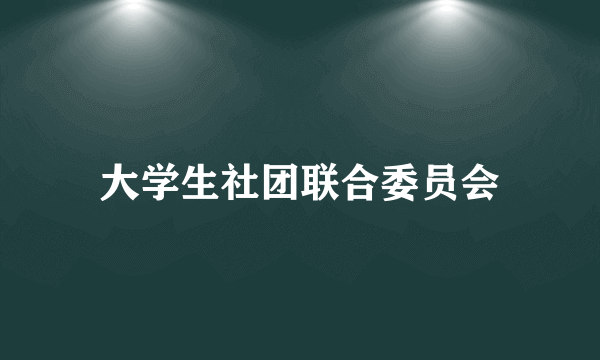 大学生社团联合委员会